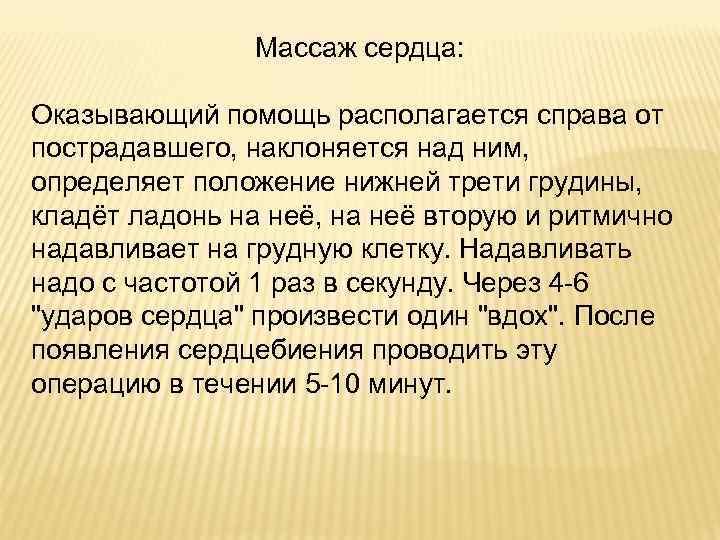 Массаж сердца:

Оказывающий помощь располагается справа от пострадавшего, наклоняется над ним, определяет положение нижней трети грудины, кладёт ладонь на неё, на неё вторую и ритмично надавливает на грудную клетку. Надавливать надо с частотой 1 раз в секунду. Через 4-6 "ударов сердца" произвести один "вдох". После появления сердцебиения проводить эту операцию в течении 5-10 минут.